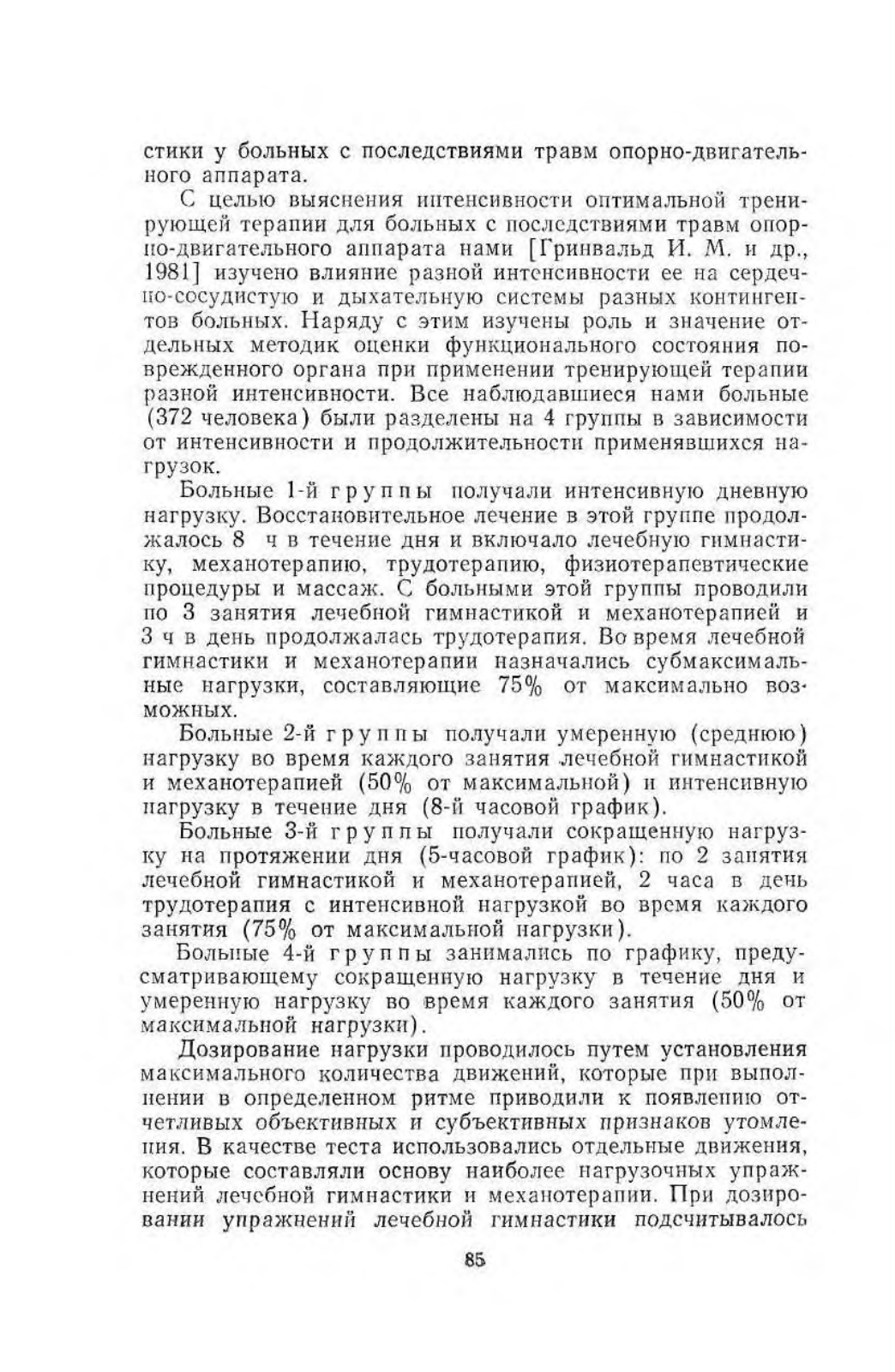 стики у больных с последствиями травм опорно-двигательного аппарата.

С целью выяснения интенсивности оптимальной тренирующей терапии для больных с последствиями травм опорно-двигательного аппарата нами [Гринвальд И. М. и др., 1981] изучено влияние разной интенсивности ее на сердечно-сосудистую и дыхательную системы разных контингентов больных. Наряду с этим изучены роль и значение отдельных методик оценки функционального состояния поврежденного органа при применении тренирующей терапии разной интенсивности. Все наблюдавшиеся нами больные (372 человека) были разделены на 4 группы в зависимости от интенсивности и продолжительности применявшихся нагрузок.

Больные 1-й группы получали интенсивную дневную нагрузку. Восстановительное лечение в этой группе продолжалось 8 ч в течение дня и включало лечебную гимнастику, механотерапию, трудотерапию, физиотерапевтические процедуры и массаж. С больными этой группы проводили по 3 занятия лечебной гимнастикой и механотерапией и 3 ч в день продолжалась трудотерапия. Во время лечебной гимнастики и механотерапии назначались субмаксимальные нагрузки, составляющие 75% от максимально возможных.

Больные 2-й группы получали умеренную (среднюю) нагрузку во время каждого занятия лечебной гимнастикой и механотерапией (50% от максимальной) и интенсивную нагрузку в течение дня (8-й часовой график).

Больные 3-й группы получали сокращенную нагрузку на протяжении дня (5-часовой график): по 2 занятия лечебной гимнастикой и механотерапией, 2 часа в день трудотерапия с интенсивной нагрузкой во время каждого занятия (75% от максимальной нагрузки).

Больные 4-й группы занимались по графику, предусматривающему сокращенную нагрузку в течение дня и умеренную нагрузку во время каждого занятия (50% от максимальной нагрузки).

Дозирование нагрузки проводилось путем установления максимального количества движений, которые при выполнении в определенном ритме приводили к появлению отчетливых объективных и субъективных признаков утомления. В качестве теста использовались отдельные движения, которые составляли основу наиболее нагрузочных упражнений лечебной гимнастики и механотерапии. При дозировании упражнений лечебной гимнастики подсчитывалось

85